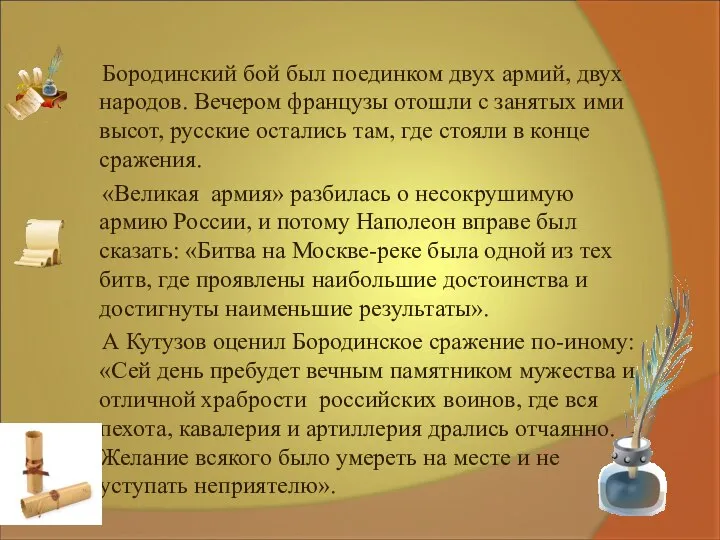 Бородинский бой был поединком двух армий, двух народов. Вечером французы отошли с занятых ими высот, русские остались там, где стояли в конце сражения.

«Великая армия» разбилась о несокрушимую армию России, и потому Наполеон вправе был сказать: «Битва на Москве-реке была одной из тех битв, где проявлены наибольшие достоинства и достигнуты наименьшие результаты».

А Кутузов оценил Бородинское сражение по-иному: «Сей день пребудет вечным памятником мужества и отличной храбрости российских воинов, где вся пехота, кавалерия и артиллерия дрались отчаянно. Желание всякого было умереть на месте и не уступать неприятелю».